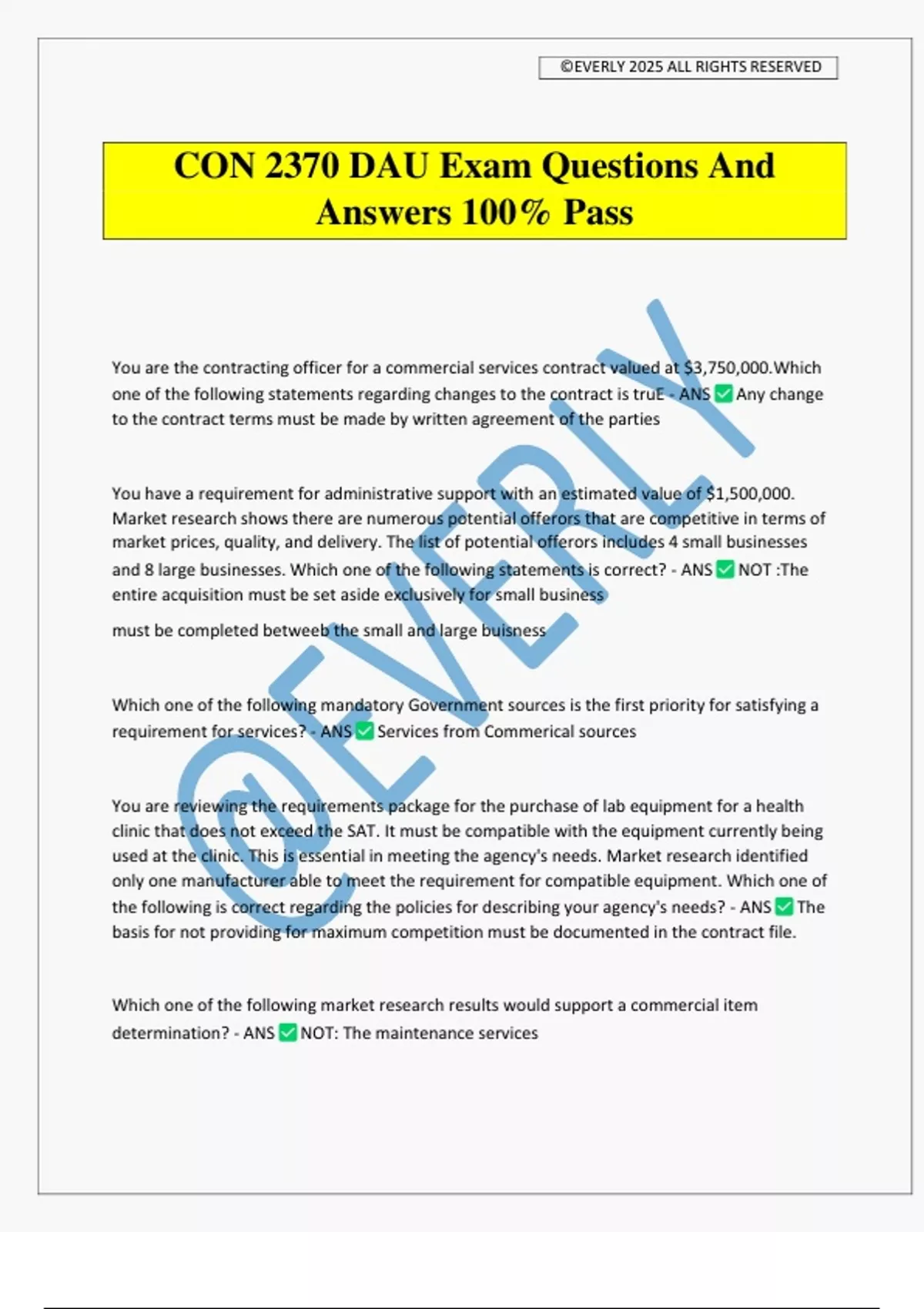 ©EVERLY 2025 ALL RIGHTS RESERVED

CON 2370 DAU Exam Questions And Answers 100% Pass

@EVERLY

You are the contracting officer for a commercial services contract valued at $3,750,000.Which one of the following statements regarding changes to the contract is truE - ANS ✅ Any change to the contract terms must be made by written agreement of the parties

You have a requirement for administrative support with an estimated value of $1,500,000. Market research shows there are numerous potential offerors that are competitive in terms of market prices, quality, and delivery. The list of potential offerors includes 4 small businesses and 8 large businesses. Which one of the following statements is correct? - ANS ✅ NOT :The entire acquisition must be set aside exclusively for small business

must be completed betweeb the small and large buisness

Which one of the following mandatory Government sources is the first priority for satisfying a requirement for services? - ANS ✅ Services from Commerical sources

You are reviewing the requirements package for the purchase of lab equipment for a health clinic that does not exceed the SAT. It must be compatible with the equipment currently being used at the clinic. This is essential in meeting the agency's needs. Market research identified only one manufacturer able to meet the requirement for compatible equipment. Which one of the following is correct regarding the policies for describing your agency's needs? - ANS ✅ The basis for not providing for maximum competition must be documented in the contract file.

Which one of the following market research results would support a commercial item determination? - ANS ✅ NOT: The maintenance services